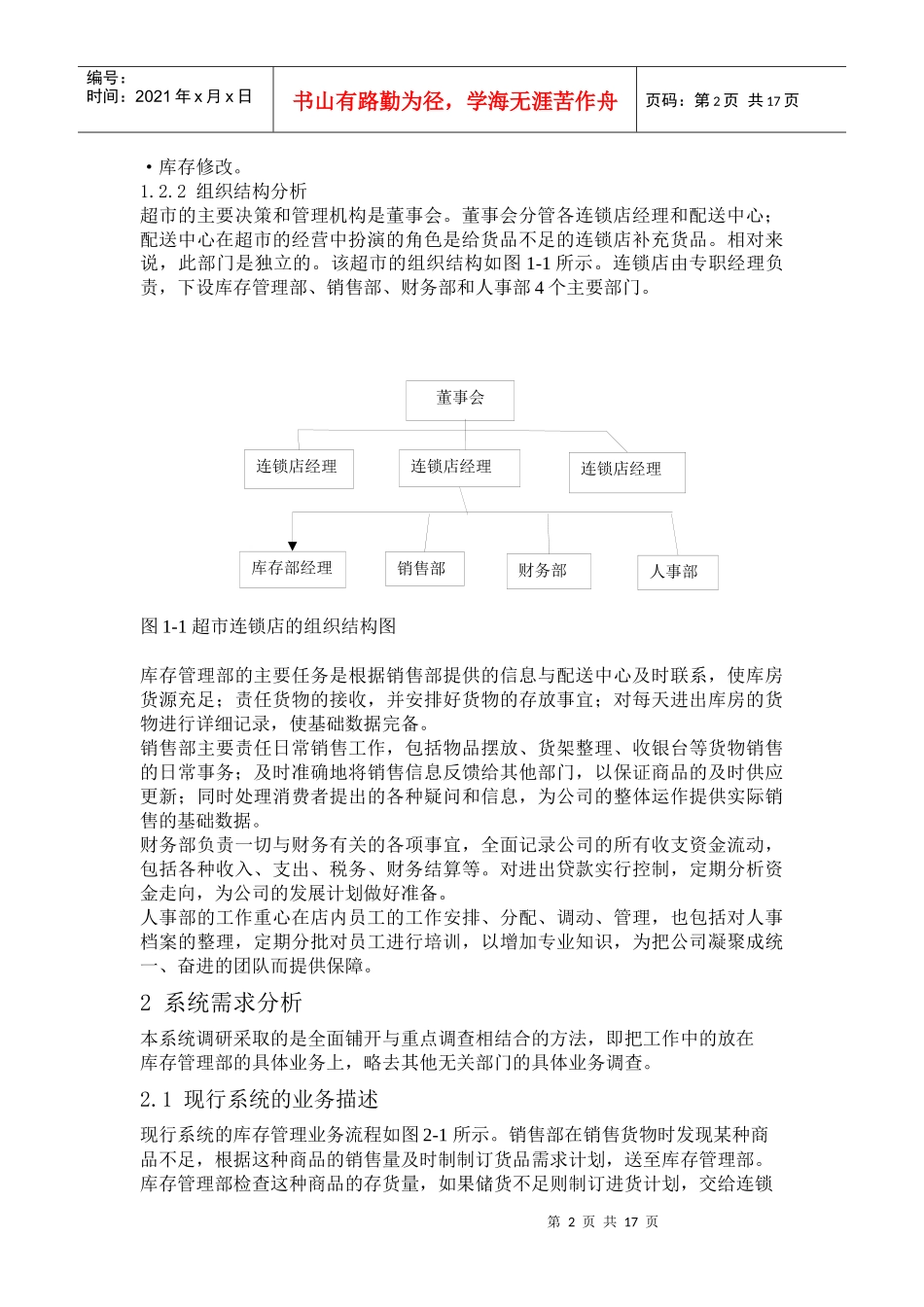 编号：
时间：2021年x月x日

书山有路勤为径，学海无涯苦作舟

页码：第2页 共17页

• 库存修改。

1.2.2 组织结构分析

超市的主要决策和管理机构是董事会。董事会分管各连锁店经理和配送中心；配送中心在超市的经营中扮演的角色是给货品不足的连锁店补充货品。相对来说，此部门是独立的。该超市的组织结构如图1-1所示。连锁店由专职经理负责，下设库存管理部、销售部、财务部和人事部4个主要部门。

董事会

连锁店经理

连锁店经理

连锁店经理

库存部经理

销售部

财务部

人事部

图1-1超市连锁店的组织结构图

库存管理部的主要任务是根据销售部提供的信息与配送中心及时联系，使库房货源充足；责任货物的接收，并安排好货物的存放事宜；对每天进出库房的货物进行详细记录，使基础数据完备。

销售部主要责任日常销售工作，包括物品摆放、货架整理、收银台等货物销售的日常事务；及时准确地将销售信息反馈给其他部门，以保证商品的及时供应更新；同时处理消费者提出的各种疑问和信息，为公司的整体运作提供实际销售的基础数据。

财务部负责一切与财务有关的各项事宜，全面记录公司的所有收支资金流动，包括各种收入、支出、税务、财务结算等。对进出贷款实行控制，定期分析资金走向，为公司的发展计划做好准备。

人事部的工作重心在店内员工的工作安排、分配、调动、管理，也包括对人事档案的整理，定期分批对员工进行培训，以增加专业知识，为把公司凝聚成统一、奋进的团队而提供保障。

2 系统需求分析

本系统调研采取的是全面铺开与重点调查相结合的方法，即把工作中的放在库存管理部的具体业务上，略去其他无关部门的具体业务调查。

2.1 现行系统的业务描述

现行系统的库存管理业务流程如图2-1所示。销售部在销售货物时发现某种商品不足，根据这种商品的销售量及时制制订货品需求计划，送至库存管理部。库存管理部检查这种商品的存货量，如果储货不足则制订进货计划，交给连锁

第2页 共17页